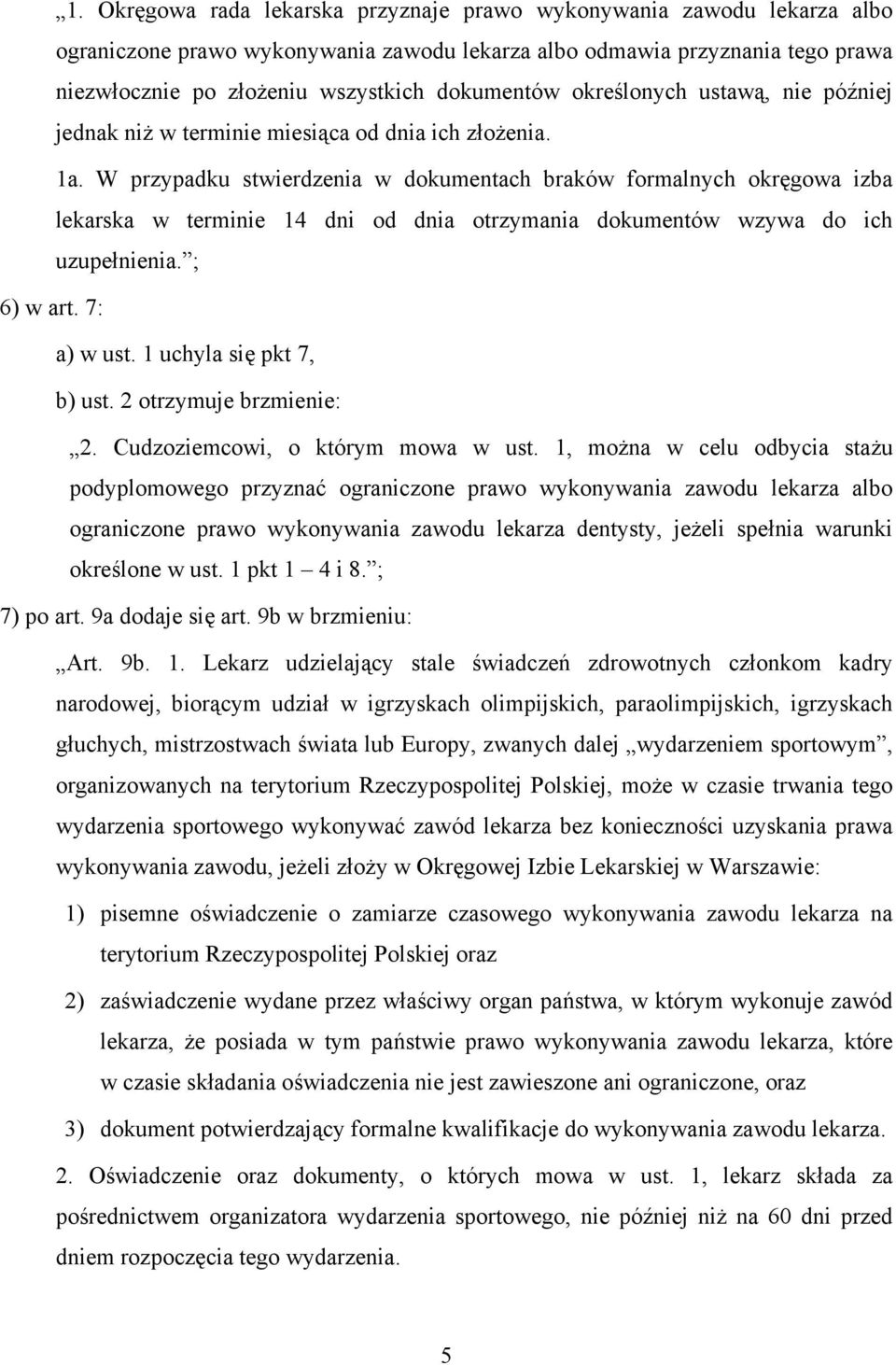 „1. Okręgowa rada lekarska przyznaje prawo wykonywania zawodu lekarza albo ograniczone prawo wykonywania zawodu lekarza albo odmawia przyznania tego prawa niezwłocznie po złożeniu wszystkich dokumentów określonych ustawą, nie później jednak niż w terminie miesiąca od dnia ich złożenia.

1a. W przypadku stwierdzenia w dokumentach braków formalnych okręgowa izba lekarska w terminie 14 dni od dnia otrzymania dokumentów wzywa do ich uzupełnienia.”;

6) w art. 7:

a) w ust. 1 uchyla się pkt 7,

b) ust. 2 otrzymuje brzmienie:

„2. Cudzoziemcowi, o którym mowa w ust. 1, można w celu odbycia stażu podyplomowego przyznać ograniczone prawo wykonywania zawodu lekarza albo ograniczone prawo wykonywania zawodu lekarza dentysty, jeżeli spełnia warunki określone w ust. 1 pkt 1 – 4 i 8.”;

7) po art. 9a dodaje się art. 9b w brzmieniu:

„Art. 9b. 1. Lekarz udzielający stale świadczeń zdrowotnych członkom kadry narodowej, biorącym udział w igrzyskach olimpijskich, paraolimpijskich, igrzyskach głuchych, mistrzostwach świata lub Europy, zwanych dalej „wydarzeniem sportowym”, organizowanych na terytorium Rzeczypospolitej Polskiej, może w czasie trwania tego wydarzenia sportowego wykonywać zawód lekarza bez konieczności uzyskania prawa wykonywania zawodu, jeżeli złoży w Okręgowej Izbie Lekarskiej w Warszawie:

1) pisemne oświadczenie o zamiarze czasowego wykonywania zawodu lekarza na terytorium Rzeczypospolitej Polskiej oraz

2) zaświadczenie wydane przez właściwy organ państwa, w którym wykonuje zawód lekarza, że posiada w tym państwie prawo wykonywania zawodu lekarza, które w czasie składania oświadczenia nie jest zawieszone ani ograniczone, oraz

3) dokument potwierdzający formalne kwalifikacje do wykonywania zawodu lekarza.

2. Oświadczenie oraz dokumenty, o których mowa w ust. 1, lekarz składa za pośrednictwem organizatora wydarzenia sportowego, nie później niż na 60 dni przed dniem rozpoczęcia tego wydarzenia.

5